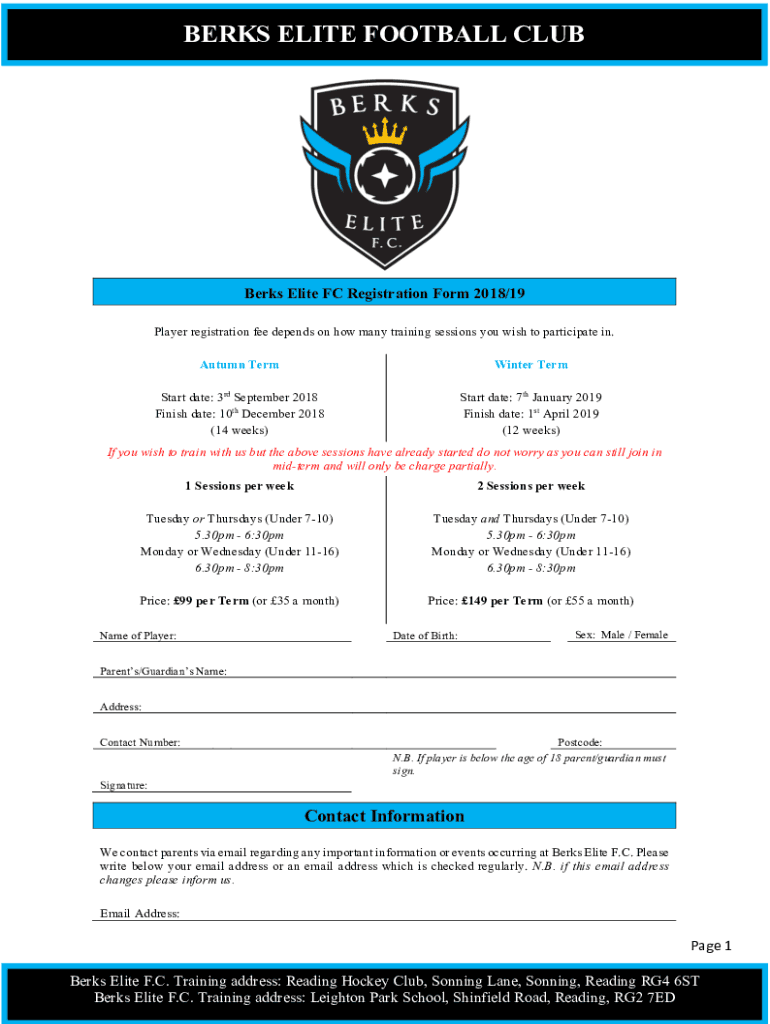 BERKS ELITE FOOTBALL CLUB

BERKS
ELITE
F.C.

Berks Elite FC Registration Form 2018/19

Player registration fee depends on how many training sessions you wish to participate in.

Autumn Term

Start date: 3$^{rd}$ September 2018
Finish date: 10$^{th}$ December 2018
(14 weeks)

Winter Term

Start date: 7$^{th}$ January 2019
Finish date: 1$^{st}$ April 2019
(12 weeks)

If you wish to train with us but the above sessions have already started do not worry as you can still join in mid-term and will only be charge partially.

1 Sessions per week

Tuesday or Thursdays (Under 7-10)
5.30pm - 6:30pm
Monday or Wednesday (Under 11-16)
6.30pm - 8:30pm

Price: £99 per Term (or £35 a month)

2 Sessions per week

Tuesday and Thursdays (Under 7-10)
5.30pm - 6:30pm
Monday or Wednesday (Under 11-16)
6.30pm - 8:30pm

Price: £149 per Term (or £55 a month)

Name of Player:

Date of Birth:

Sex: Male / Female

Parent's/Guardian's Name:

Address:

Contact Number:

Postcode:

N.B. If player is below the age of 18 parent/guardian must sign.

Signature:

Contact Information

We contact parents via email regarding any important information or events occurring at Berks Elite F.C. Please write below your email address or an email address which is checked regularly. N.B. if this email address changes please inform us.

Email Address:

Page 1

Berks Elite F.C. Training address: Reading Hockey Club, Sonning Lane, Sonning, Reading RG4 6ST
Berks Elite F.C. Training address: Leighton Park School, Shinfield Road, Reading, RG2 7ED